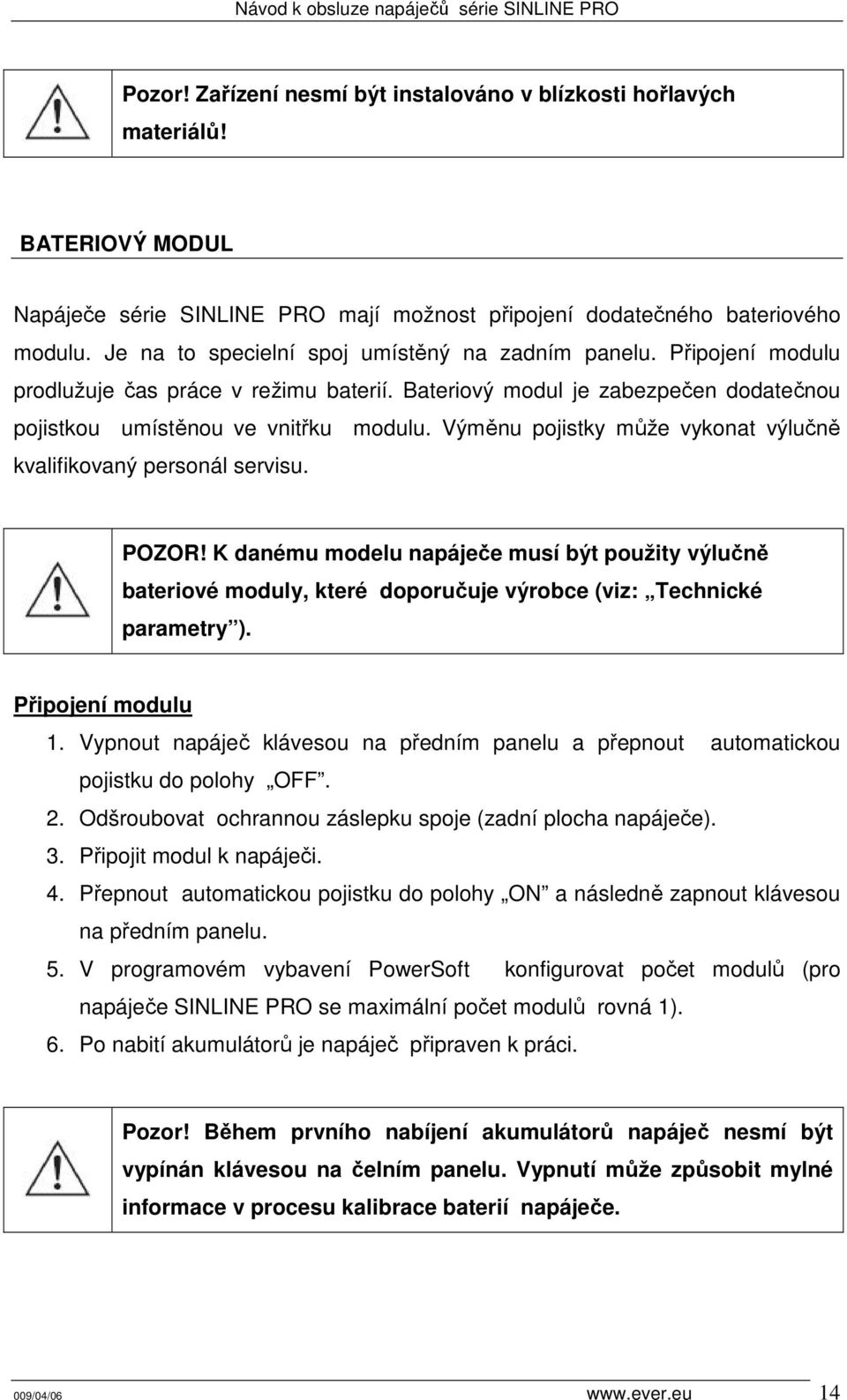 Návod k obsluze napáječů série SINLINE PRO

Pozor! Zařízení nesmí být instalováno v blízkosti hořlavých materiálů!

BATERIOVÝ MODUL

Napáječe série SINLINE PRO mají možnost připojení dodatečného bateriového modulu. Je na to specielní spoj umístěný na zadním panelu. Připojení modulu prodlužuje čas práce v režimu baterií. Bateriový modul je zabezpečen dodatečnou pojistkou umístěnou ve vnitřku modulu. Výměnu pojistky může vykonat výlučně kvalifikovaný personál servisu.

POZOR! K danému modelu napáječe musí být použity výlučně bateriové moduly, které doporučuje výrobce (viz: „Technické parametry").

Připojení modulu

1. Vypnout napáječ klávesou na předním panelu a přepnout automatickou pojistku do polohy „OFF".
2. Odšroubovat ochrannou záslepku spoje (zadní plocha napáječe).
3. Připojit modul k napáječi.
4. Přepnout automatickou pojistku do polohy „ON" a následně zapnout klávesou na předním panelu.
5. V programovém vybavení PowerSoft konfigurovat počet modulů (pro napáječe SINLINE PRO se maximální počet modulů rovná 1).
6. Po nabití akumulátorů je napáječ připraven k práci.

Pozor! Během prvního nabíjení akumulátorů napáječ nesmí být vypínán klávesou na čelním panelu. Vypnutí může způsobit mylné informace v procesu kalibrace baterií napáječe.

009/04/06 www.ever.eu 14